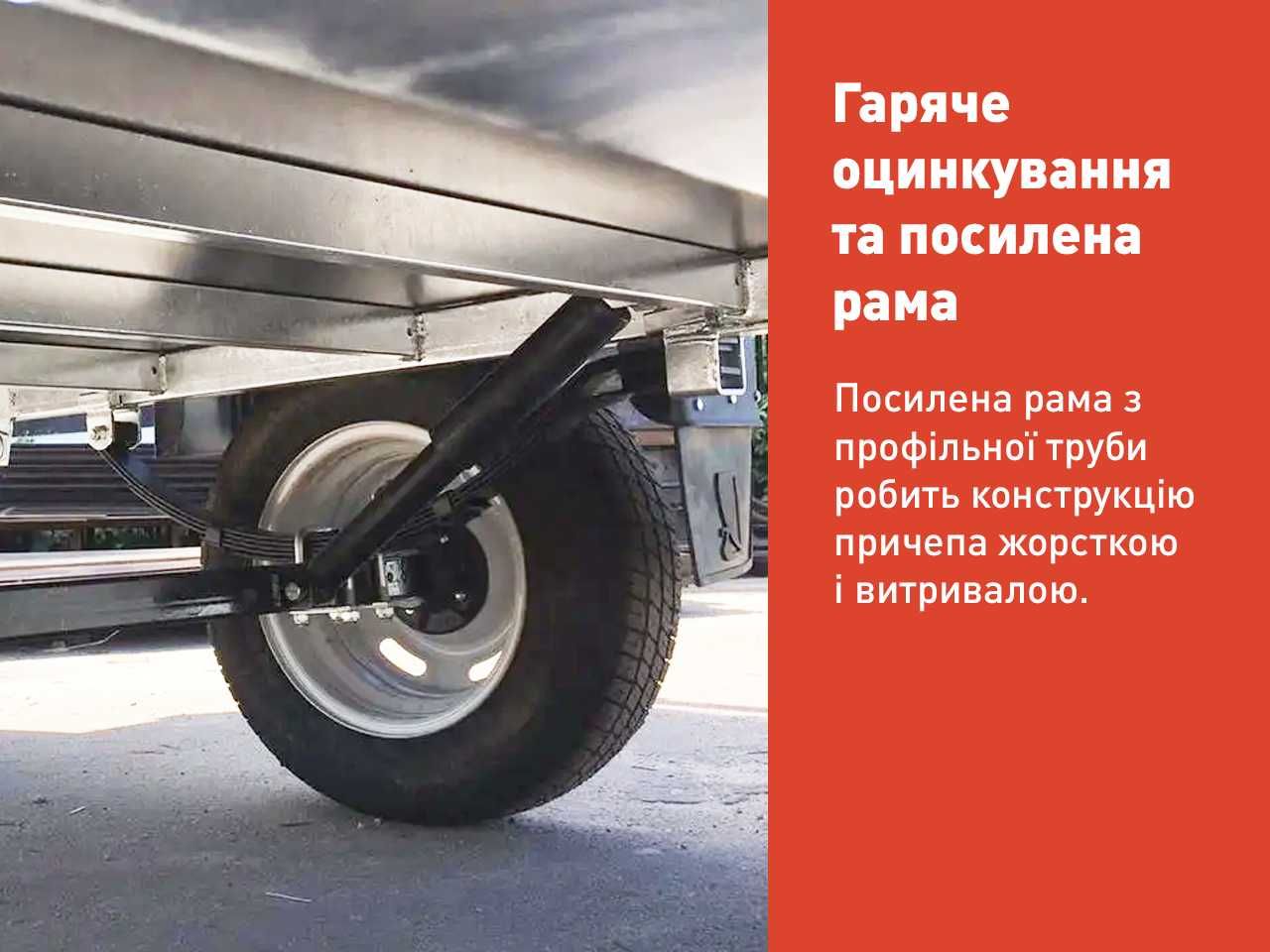 Гаряче оцинкування та посилена рама

Посилена рама з профільної труби робить конструкцію причепа жорсткою і витривалою.